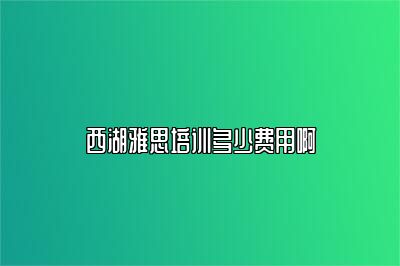 西湖雅思培训多少费用啊